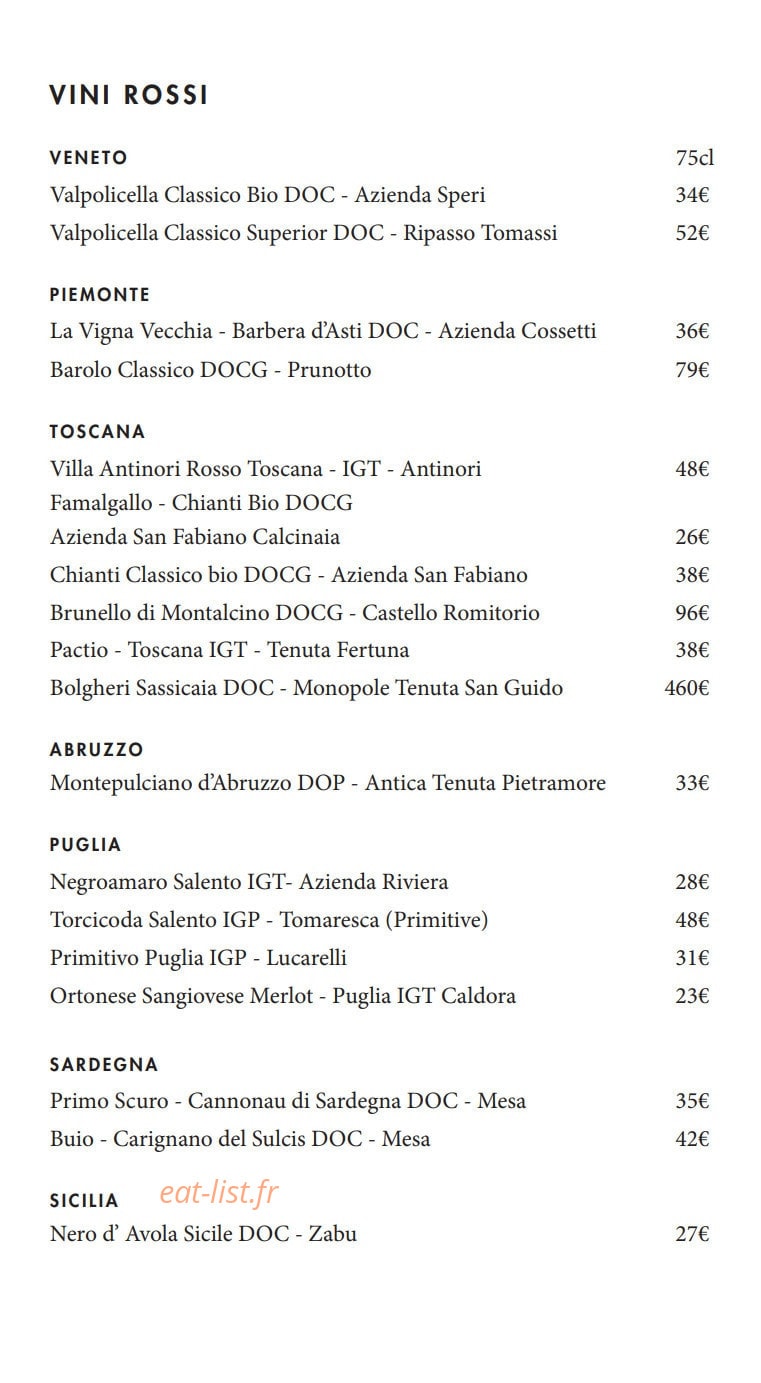 VINI ROSSI

VENETO 75cl
Valpolicella Classico Bio DOC - Azienda Speri 34€
Valpolicella Classico Superior DOC - Ripasso Tomassi 52€

PIEMONTE
La Vigna Vecchia - Barbera d'Asti DOC - Azienda Cossetti 36€
Barolo Classico DOCG - Prunotto 79€

TOSCANA
Villa Antinori Rosso Toscana - IGT - Antinori 48€
Famalgallo - Chianti Bio DOCG
Azienda San Fabiano Calcinaia 26€
Chianti Classico bio DOCG - Azienda San Fabiano 38€
Brunello di Montalcino DOCG - Castello Romitorio 96€
Pactio - Toscana IGT - Tenuta Fertuna 38€
Bolgheri Sassicaia DOC - Monopole Tenuta San Guido 460€

ABRUZZO
Montepulciano d'Abruzzo DOP - Antica Tenuta Pietramore 33€

PUGLIA
Negroamaro Salento IGT- Azienda Riviera 28€
Torcicoda Salento IGP - Tomaresca (Primitive) 48€
Primitivo Puglia IGP - Lucarelli 31€
Ortonese Sangiovese Merlot - Puglia IGT Caldora 23€

SARDEGNA
Primo Scuro - Cannonau di Sardegna DOC - Mesa 35€
Buio - Carignano del Sulcis DOC - Mesa 42€

SICILIA
Nero d' Avola Sicile DOC - Zabu 27€

eat-list.fr